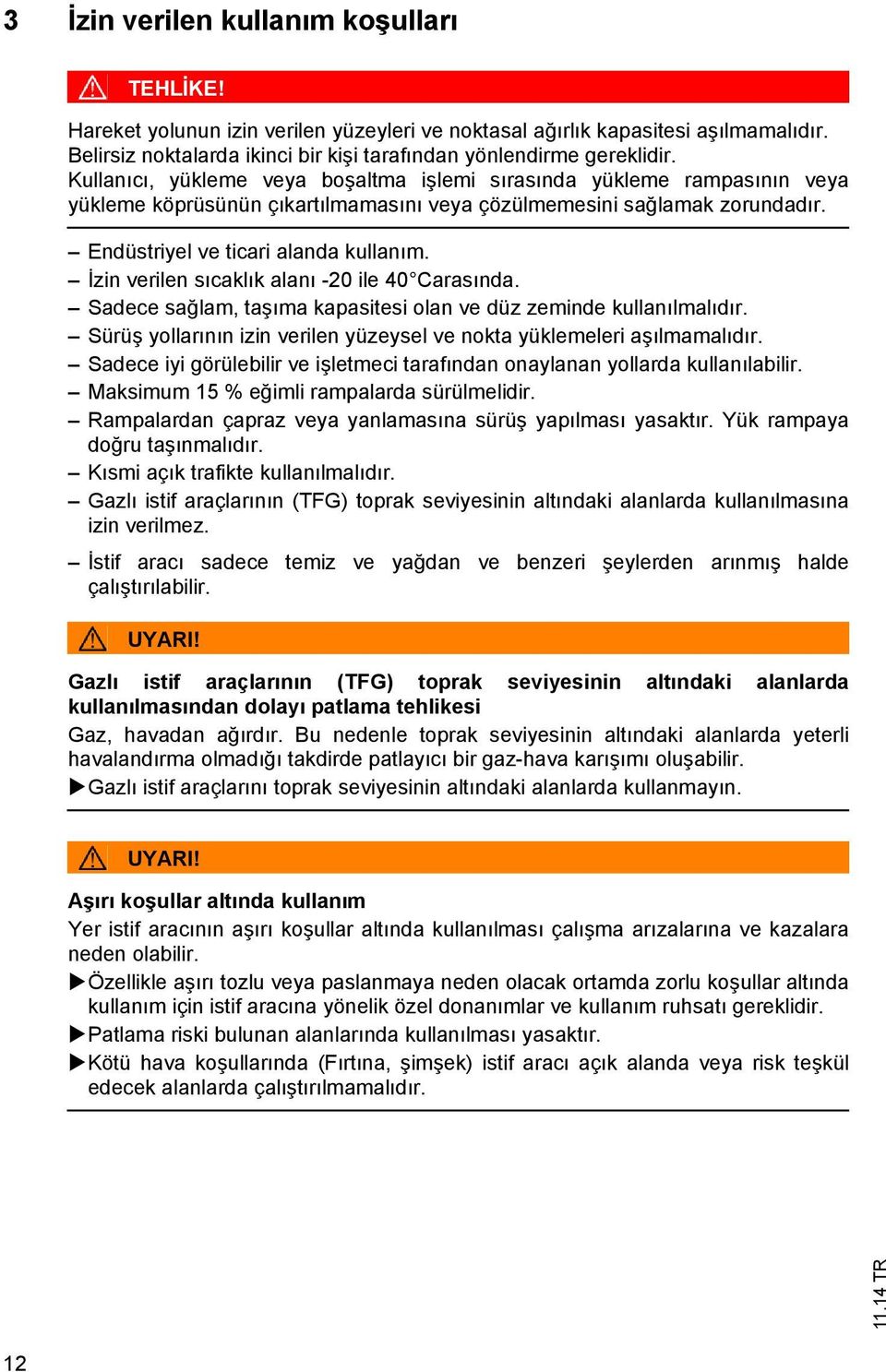 3 İzin verilen kullanım koşulları

TEHLİKE!

Hareket yolunun izin verilen yüzeyleri ve noktasal ağırlık kapasitesi aşılmamalıdır. Belirsiz noktalarda ikinci bir kişi tarafından yönlendirme gereklidir. Kullanıcı, yükleme veya boşaltma işlemi sırasında yükleme rampasının veya yükleme köprüsünün çıkartılmamasını veya çözülmemesini sağlamak zorundadır.

– Endüstriyel ve ticari alanda kullanım.
– İzin verilen sıcaklık alanı -20 ile 40°Carasında.
– Sadece sağlam, taşıma kapasitesi olan ve düz zeminde kullanılmalıdır.
– Sürüş yollarının izin verilen yüzeysel ve nokta yüklemeleri aşılmamalıdır.
– Sadece iyi görülebilir ve işletmeci tarafından onaylanan yollarda kullanılabilir.
– Maksimum 15 % eğimli rampalarda sürülmelidir.
– Rampalardan çapraz veya yanlamasına sürüş yapılması yasaktır. Yük rampaya doğru taşınmalıdır.
– Kısmi açık trafikte kullanılmalıdır.
– Gazlı istif araçlarının (TFG) toprak seviyesinin altındaki alanlarda kullanılmasına izin verilmez.

– İstif aracı sadece temiz ve yağdan ve benzeri şeylerden arınmış halde çalıştırılabilir.

UYARI!

Gazlı istif araçlarının (TFG) toprak seviyesinin altındaki alanlarda kullanılmasından dolayı patlama tehlikesi
Gaz, havadan ağırdır. Bu nedenle toprak seviyesinin altındaki alanlarda yeterli havalandırma olmadığı takdirde patlayıcı bir gaz-hava karışımı oluşabilir.
▶Gazlı istif araçlarını toprak seviyesinin altındaki alanlarda kullanmayın.

UYARI!

Aşırı koşullar altında kullanım
Yer istif aracının aşırı koşullar altında kullanılması çalışma arızalarına ve kazalara neden olabilir.
▶Özellikle aşırı tozlu veya paslanmaya neden olacak ortamda zorlu koşullar altında kullanım için istif aracına yönelik özel donanımlar ve kullanım ruhsatı gereklidir.
▶Patlama riski bulunan alanlarında kullanılması yasaktır.
▶Kötü hava koşullarında (Fırtına, şimşek) istif aracı açık alanda veya risk teşkül edecek alanlarda çalıştırılmamalıdır.

11.14 TR

12